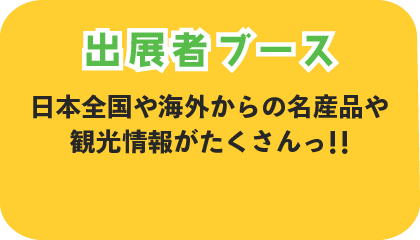 出展者ブース

日本全国や海外からの名産品や観光情報がたくさんっ!!